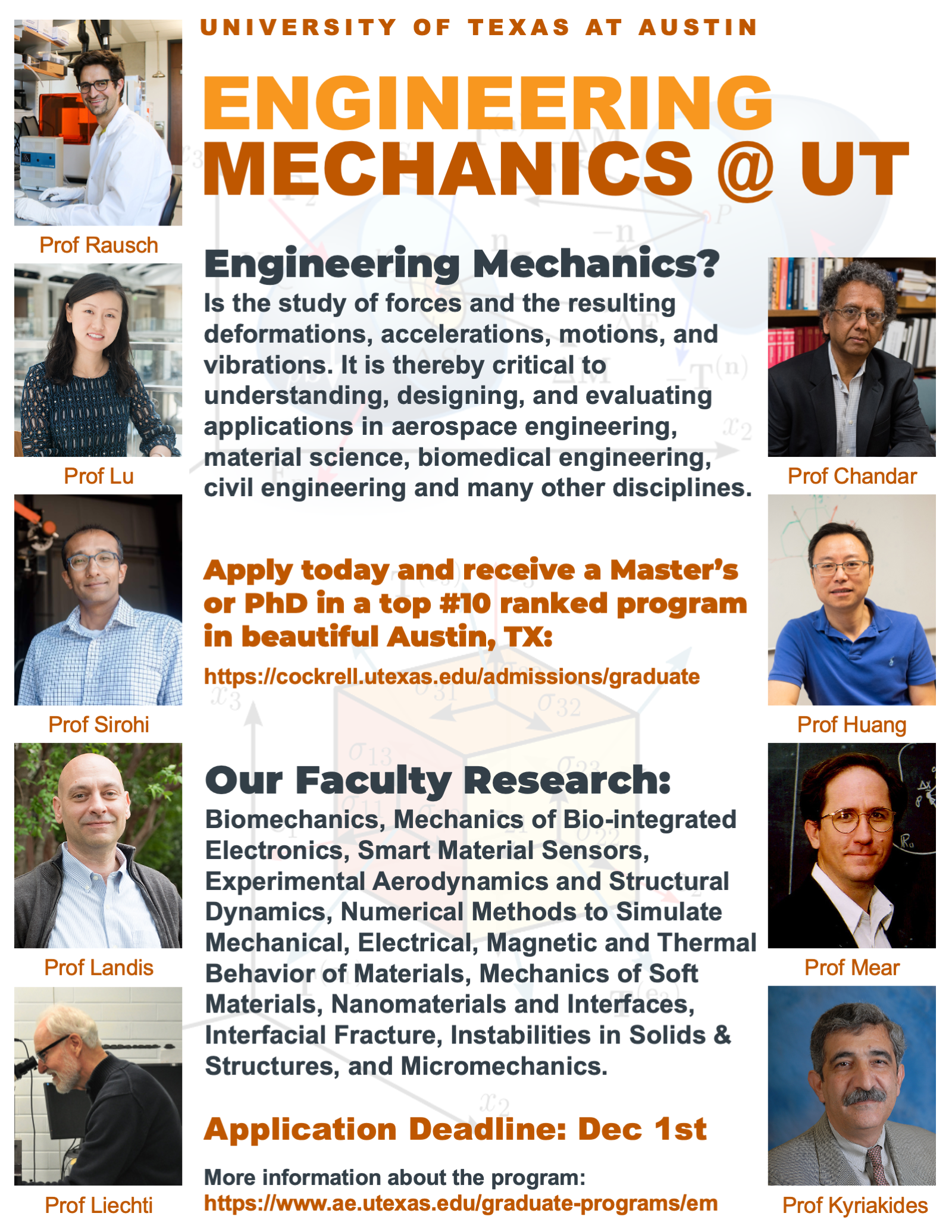 Prof Rausch

Prof Lu

Prof Sirohi

Prof Landis

Prof Liechti

UNIVERSITY OF TEXAS AT AUSTIN

ENGINEERING MECHANICS @ UT

Engineering Mechanics?

Is the study of forces and the resulting deformations, accelerations, motions, and vibrations. It is thereby critical to understanding, designing, and evaluating applications in aerospace engineering, material science, biomedical engineering, civil engineering and many other disciplines.

Apply today and receive a Master's or PhD in a top #10 ranked program in beautiful Austin, TX:

https://cockrell.utexas.edu/admissions/graduate

Our Faculty Research:

Biomechanics, Mechanics of Bio-integrated Electronics, Smart Material Sensors, Experimental Aerodynamics and Structural Dynamics, Numerical Methods to Simulate Mechanical, Electrical, Magnetic and Thermal Behavior of Materials, Mechanics of Soft Materials, Nanomaterials and Interfaces, Interfacial Fracture, Instabilities in Solids & Structures, and Micromechanics.

Application Deadline: Dec 1st

More information about the program:
https://www.ae.utexas.edu/graduate-programs/em

Prof Chandar

Prof Huang

Prof Mear

Prof Kyriakides